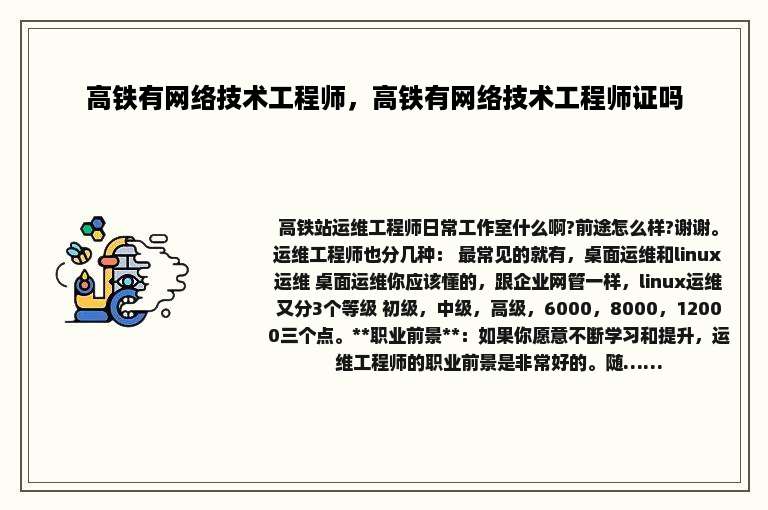 高铁有网络技术工程师，高铁有网络技术工程师证吗

高铁站运维工程师日常工作室什么啊?前途怎么样?谢谢。运维工程师也分几种： 最常见的就有，桌面运维和linux运维 桌面运维你应该懂的，跟企业网管一样，linux运维又分3个等级 初级，中级，高级，6000，8000，12000三个点。**职业前景**：如果你愿意不断学习和提升，运维工程师的职业前景是非常好的。随......